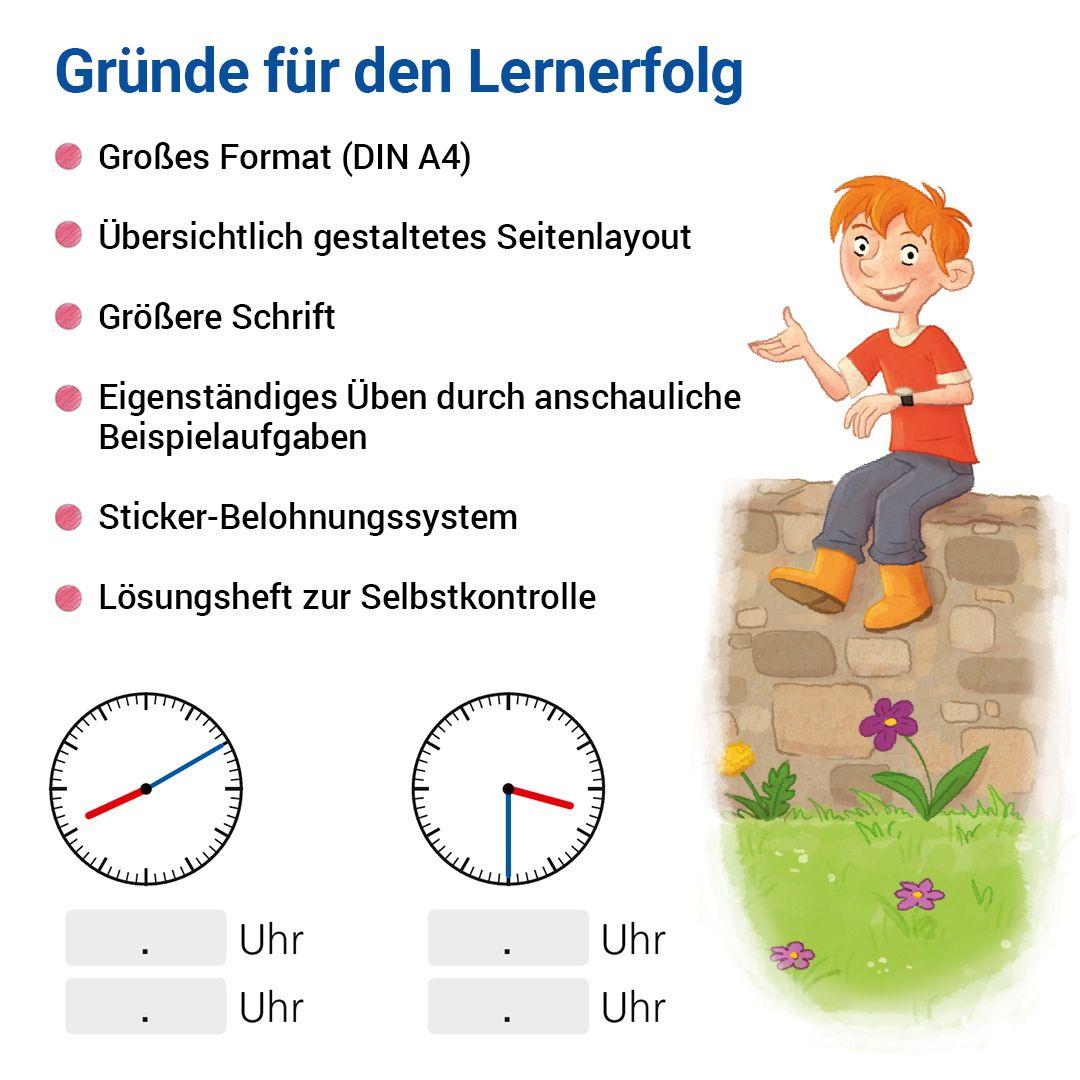 Gründe für den Lernerfolg

Großes Format (DIN A4)

Übersichtlich gestaltetes Seitenlayout

Größere Schrift

Eigenständiges Üben durch anschauliche Beispielaufgaben

Sticker-Belohnungssystem

Lösungsheft zur Selbstkontrolle

. Uhr

. Uhr

. Uhr

. Uhr